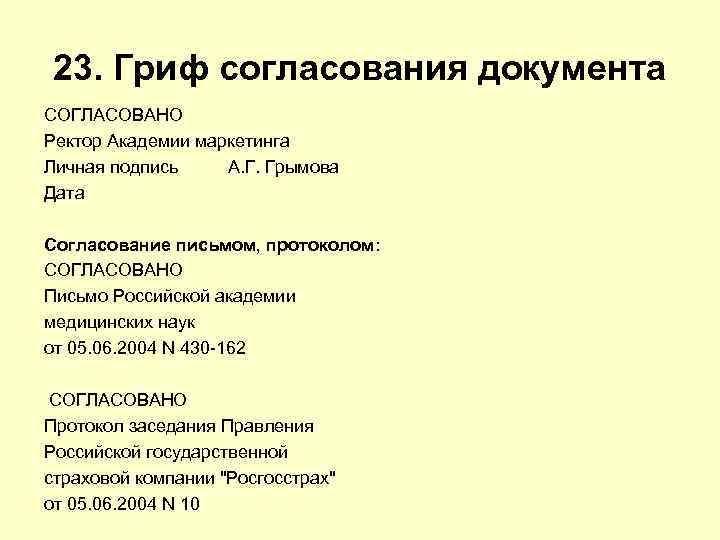 23. Гриф согласования документа

СОГЛАСОВАНО
Ректор Академии маркетинга
Личная подпись А.Г. Грымова
Дата

Согласование письмом, протоколом:
СОГЛАСОВАНО
Письмо Российской академии
медицинских наук
от 05.06.2004 N 430-162

СОГЛАСОВАНО
Протокол заседания Правления
Российской государственной
страховой компании "Росгосстрах"
от 05.06.2004 N 10